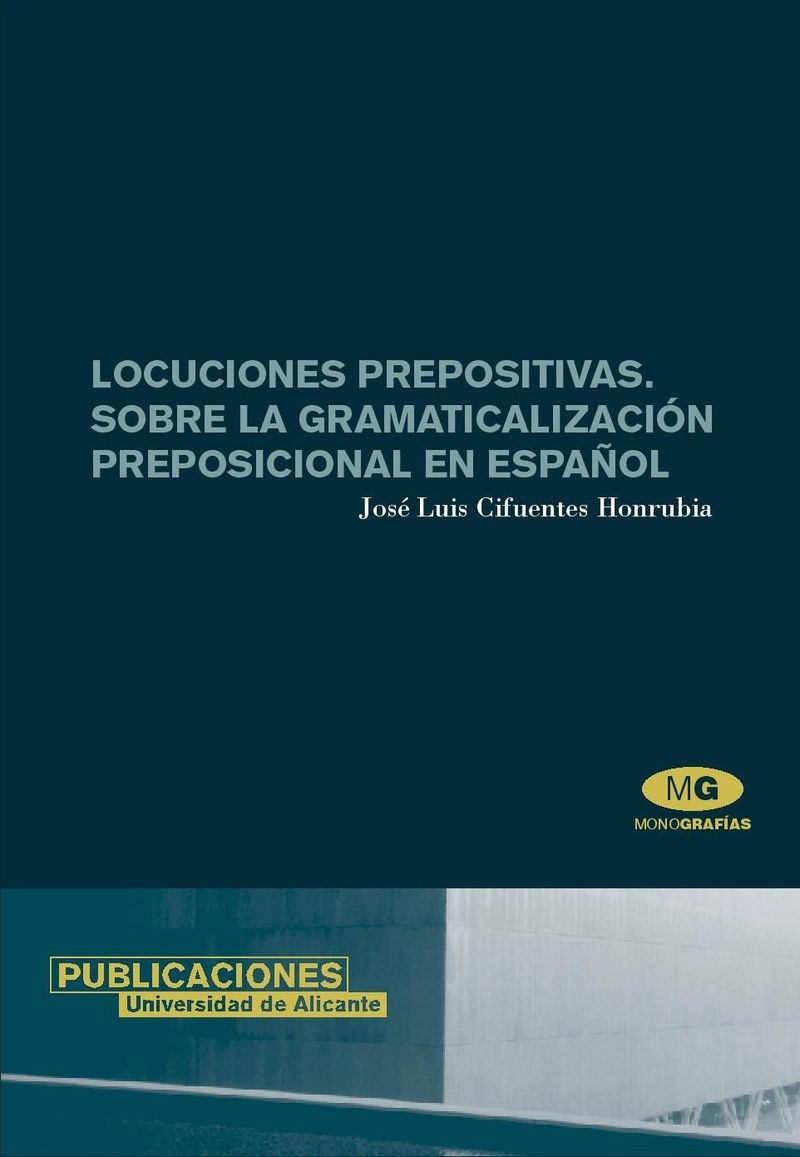 LOCUCIONES PREPOSITIVAS. SOBRE LA GRAMATICALIZACIÓN PREPOSICIONAL EN ESPAÑOL

José Luis Cifuentes Honrubia

MG
MONOGRAFÍAS

PUBLICACIONES
Universidad de Alicante